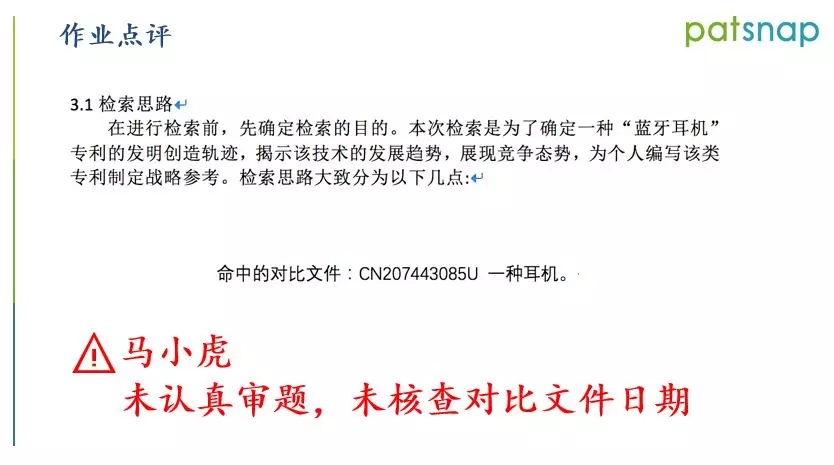 作业点评

patsnap

3.1 检索思路

在进行检索前，先确定检索的目的。本次检索是为了确定一种“蓝牙耳机”专利的发明创造轨迹，揭示该技术的发展趋势，展现竞争态势，为个人编写该类专利制定战略参考。检索思路大致分为以下几点:

命中的对比文件：CN207443085U 一种耳机。

马小虎
未认真审题，未核查对比文件日期